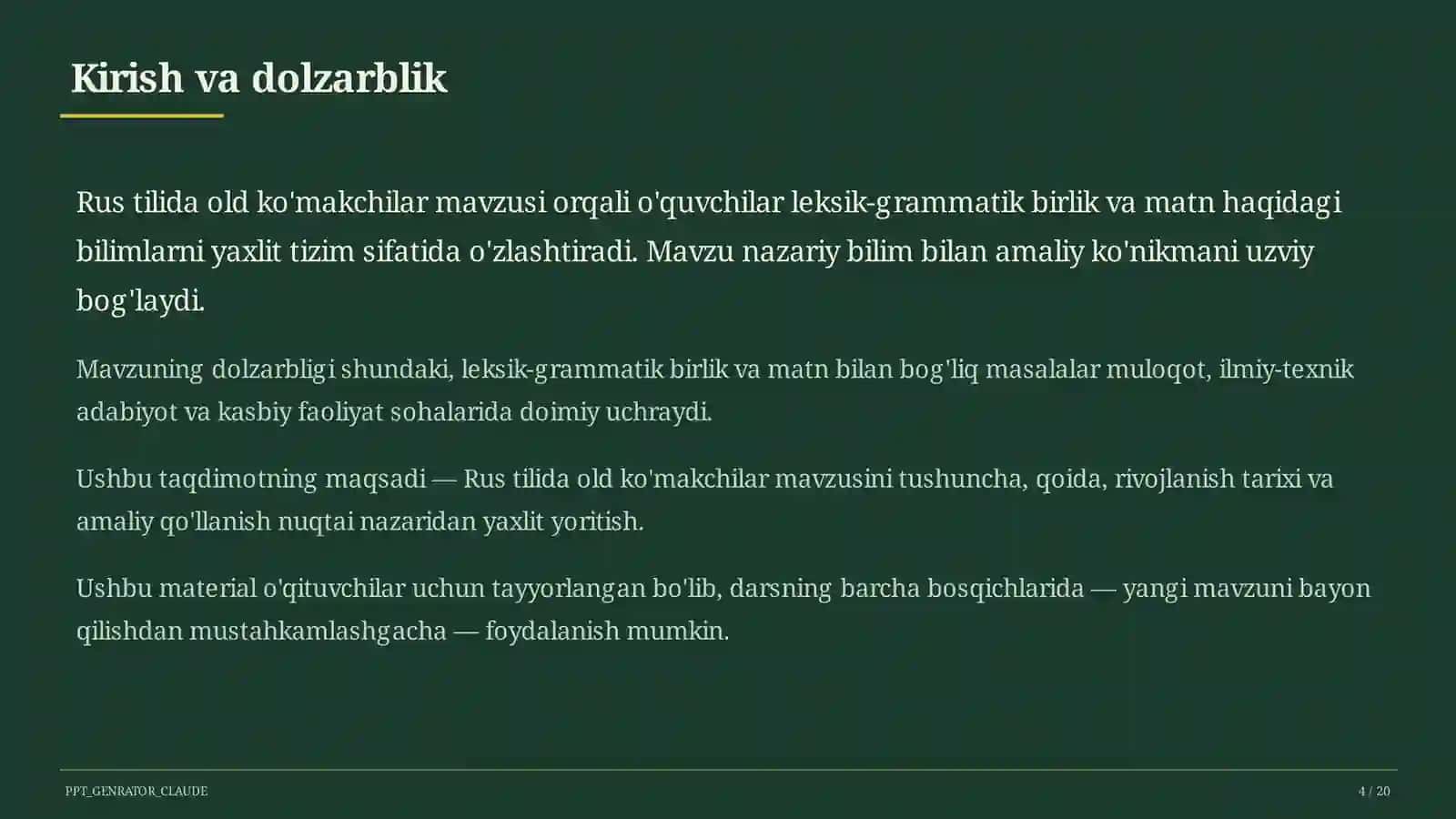 Kirish va dolzarblik

Rus tilida old ko'makchilar mavzusi orqali o'quvchilar leksik-grammatik birlik va matn haqidagi bilimlarni yaxlit tizim sifatida o'zlashtiradi. Mavzu nazariy bilim bilan amaliy ko'nikmani uzviy bog'laydi.

Mavzuning dolzarbligi shundaki, leksik-grammatik birlik va matn bilan bog'liq masalalar muloqot, ilmiy-texnik adabiyot va kasbiy faoliyat sohalarida doimiy uchraydi.

Ushbu taqdimotning maqsadi — Rus tilida old ko'makchilar mavzusini tushuncha, qoida, rivojlanish tarixi va amaliy qo'llanish nuqtai nazaridan yaxlit yoritish.

Ushbu material o'qituvchilar uchun tayyorlangan bo'lib, darsning barcha bosqichlarida — yangi mavzuni bayon qilishdan mustahkamlashgacha — foydalanish mumkin.

PPT_GENRATOR_CLAUDE

4 / 20